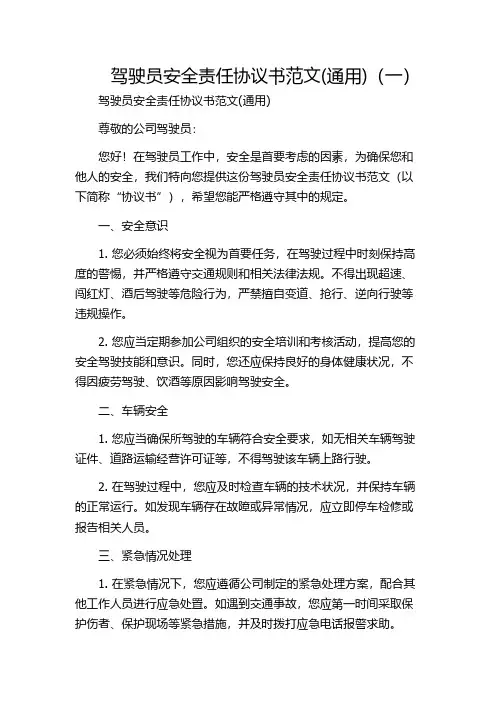 驾驶员安全责任协议书范文(通用)（一）

驾驶员安全责任协议书范文(通用)

尊敬的公司驾驶员：

您好！在驾驶员工作中，安全是首要考虑的因素，为确保您和他人的安全，我们特向您提供这份驾驶员安全责任协议书范文（以下简称“协议书”），希望您能严格遵守其中的规定。

一、安全意识

1. 您必须始终将安全视为首要任务，在驾驶过程中时刻保持高度的警惕，并严格遵守交通规则和相关法律法规。不得出现超速、闯红灯、酒后驾驶等危险行为，严禁擅自变道、抢行、逆向行驶等违规操作。

2. 您应当定期参加公司组织的安全培训和考核活动，提高您的安全驾驶技能和意识。同时，您还应保持良好的身体健康状况，不得因疲劳驾驶、饮酒等原因影响驾驶安全。

二、车辆安全

1. 您应当确保所驾驶的车辆符合安全要求，如无相关车辆驾驶证件、道路运输经营许可证等，不得驾驶该车辆上路行驶。

2. 在驾驶过程中，您应及时检查车辆的技术状况，并保持车辆的正常运行。如发现车辆存在故障或异常情况，应立即停车检修或报告相关人员。

三、紧急情况处理

1. 在紧急情况下，您应遵循公司制定的紧急处理方案，配合其他工作人员进行应急处置。如遇到交通事故，您应第一时间采取保护伤者、保护现场等紧急措施，并及时拨打应急电话报警求助。